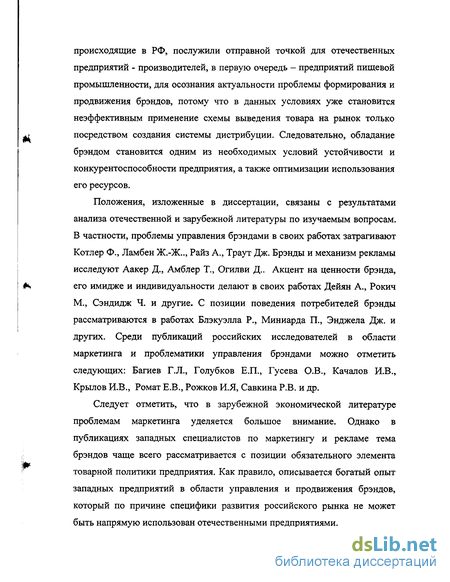 происходящие в РФ, послужили отправной точкой для отечественных предприятий - производителей, в первую очередь – предприятий пищевой промышленности, для осознания актуальности проблемы формирования и продвижения брэндов, потому что в данных условиях уже становится неэффективным применение схемы выведения товара на рынок только посредством создания системы дистрибуции. Следовательно, обладание брэндом становится одним из необходимых условий устойчивости и конкурентоспособности предприятия, а также оптимизации использования его ресурсов.

Положения, изложенные в диссертации, связаны с результатами анализа отечественной и зарубежной литературы по изучаемым вопросам. В частности, проблемы управления брэндами в своих работах затрагивают Котлер Ф., Ламбен Ж.-Ж.., Райз А., Траут Дж. Брэнды и механизм рекламы исследуют Аакер Д., Амблер Т., Огилви Д.. Акцент на ценности брэнда, его имидже и индивидуальности делают в своих работах Дейян А., Рокич М., Сэндидж Ч. и другие. С позиции поведения потребителей брэнды рассматриваются в работах Блэкуэлла Р., Миниарда П., Энджела Дж. и других. Среди публикаций российских исследователей в области маркетинга и проблематики управления брэндами можно отметить следующих: Багиев Г.Л., Голубков Е.П., Гусева О.В., Качалов И.В., Крылов И.В., Ромат Е.В., Рожков И.Я, Савкина Р.В. и др.

Следует отметить, что в зарубежной экономической литературе проблемам маркетинга уделяется большое внимание. Однако в публикациях западных специалистов по маркетингу и рекламе тема брэндов чаще всего рассматривается с позиции обязательного элемента товарной политики предприятия. Как правило, описывается богатый опыт западных предприятий в области управления и продвижения брэндов, который по причине специфики развития российского рынка не может быть напрямую использован отечественными предприятиями.

dsLib.net
библиотека диссертаций